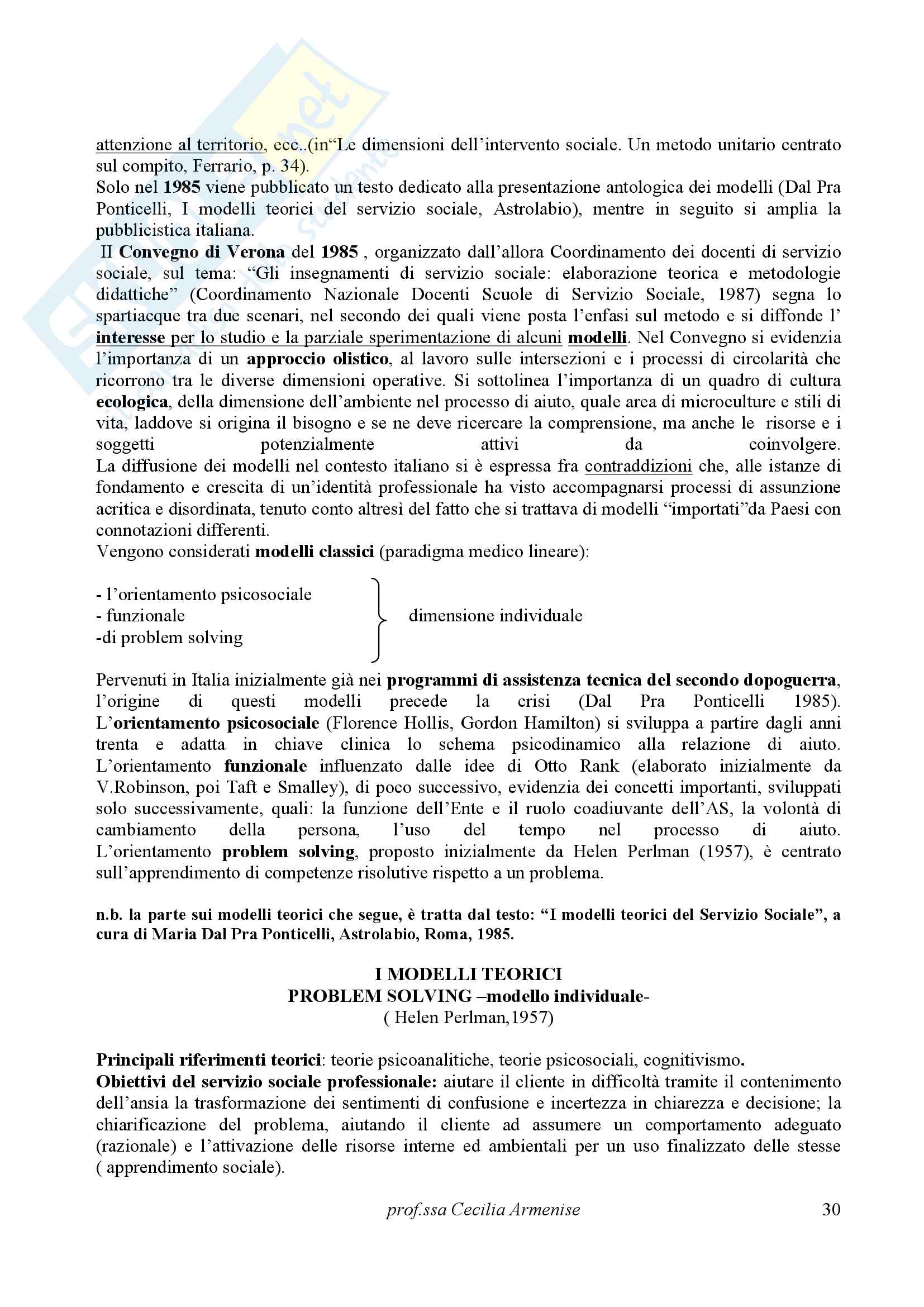 attenzione al territorio, ecc..(in“Le dimensioni dell’intervento sociale. Un metodo unitario centrato sul compito, Ferrario, p. 34).
Solo nel 1985 viene pubblicato un testo dedicato alla presentazione antologica dei modelli (Dal Pra Ponticelli, I modelli teorici del servizio sociale, Astrolabio), mentre in seguito si amplia la pubblicistica italiana.
Il Convegno di Verona del 1985 , organizzato dall’allora Coordinamento dei docenti di servizio sociale, sul tema: “Gli insegnamenti di servizio sociale: elaborazione teorica e metodologie didattiche” (Coordinamento Nazionale Docenti Scuole di Servizio Sociale, 1987) segna lo spartiacque tra due scenari, nel secondo dei quali viene posta l’enfasi sul metodo e si diffonde l’ interesse per lo studio e la parziale sperimentazione di alcuni modelli. Nel Convegno si evidenzia l’importanza di un approccio olistico, al lavoro sulle intersezioni e i processi di circolarità che ricorrono tra le diverse dimensioni operative. Si sottolinea l’importanza di un quadro di cultura ecologica, della dimensione dell’ambiente nel processo di aiuto, quale area di microculture e stili di vita, laddove si origina il bisogno e se ne deve ricercare la comprensione, ma anche le risorse e i soggetti potenzialmente attivi da coinvolgere.
La diffusione dei modelli nel contesto italiano si è espressa fra contraddizioni che, alle istanze di fondamento e crescita di un’identità professionale ha visto accompagnarsi processi di assunzione acritica e disordinata, tenuto conto altresì del fatto che si trattava di modelli “importati”da Paesi con connotazioni differenti.
Vengono considerati modelli classici (paradigma medico lineare):

- l’orientamento psicosociale
- funzionale
-di problem solving
dimensione individuale

Pervenuti in Italia inizialmente già nei programmi di assistenza tecnica del secondo dopoguerra, l’origine di questi modelli precede la crisi (Dal Pra Ponticelli 1985).
L’orientamento psicosociale (Florence Hollis, Gordon Hamilton) si sviluppa a partire dagli anni trenta e adatta in chiave clinica lo schema psicodinamico alla relazione di aiuto.
L’orientamento funzionale influenzato dalle idee di Otto Rank (elaborato inizialmente da V.Robinson, poi Taft e Smalley), di poco successivo, evidenzia dei concetti importanti, sviluppati solo successivamente, quali: la funzione dell’Ente e il ruolo coadiuvante dell’AS, la volontà di cambiamento della persona, l’uso del tempo nel processo di aiuto.
L’orientamento problem solving, proposto inizialmente da Helen Perlman (1957), è centrato sull’apprendimento di competenze risolutive rispetto a un problema.

n.b. la parte sui modelli teorici che segue, è tratta dal testo: “I modelli teorici del Servizio Sociale”, a cura di Maria Dal Pra Ponticelli, Astrolabio, Roma, 1985.

I MODELLI TEORICI
PROBLEM SOLVING –modello individuale-
( Helen Perlman,1957)

Principali riferimenti teorici: teorie psicoanalitiche, teorie psicosociali, cognitivismo.
Obiettivi del servizio sociale professionale: aiutare il cliente in difficoltà tramite il contenimento dell’ansia la trasformazione dei sentimenti di confusione e incertezza in chiarezza e decisione; la chiarificazione del problema, aiutando il cliente ad assumere un comportamento adeguato (razionale) e l’attivazione delle risorse interne ed ambientali per un uso finalizzato delle stesse ( apprendimento sociale).

prof.ssa Cecilia Armenise 30